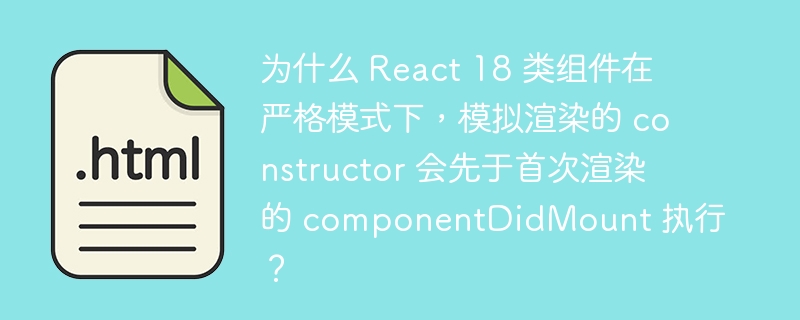 .html

为什么 React 18 类组件在严格模式下，模拟渲染的 constructor 会先于首次渲染的 componentDidMount 执行？